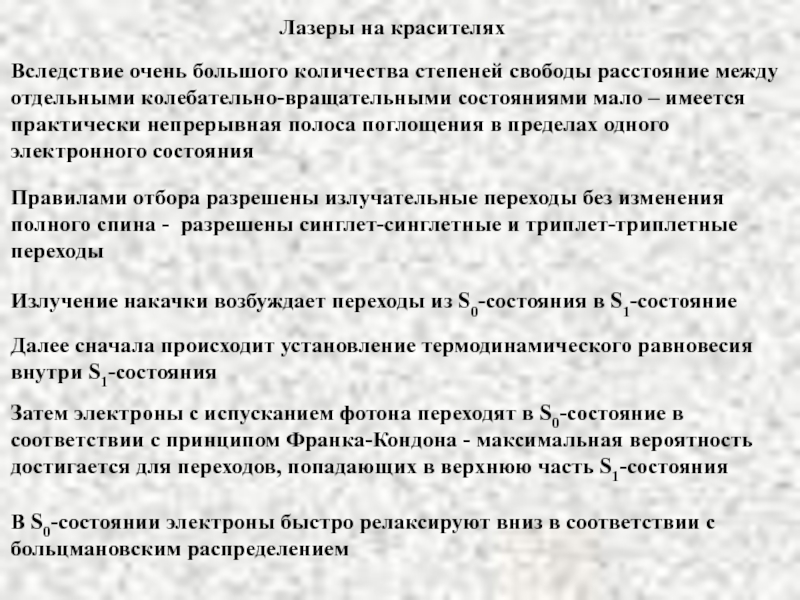 Лазеры на красителях

Вследствие очень большого количества степеней свободы расстояние между отдельными колебательно-вращательными состояниями мало – имеется практически непрерывная полоса поглощения в пределах одного электронного состояния

Правилами отбора разрешены излучательные переходы без изменения полного спина - разрешены синглет-синглетные и триплет-триплетные переходы

Излучение накачки возбуждает переходы из $S_0$-состояния в $S_1$-состояние

Далее сначала происходит установление термодинамического равновесия внутри $S_1$-состояния

Затем электроны с испусканием фотона переходят в $S_0$-состояние в соответствии с принципом Франка-Кондона - максимальная вероятность достигается для переходов, попадающих в верхнюю часть $S_1$-состояния

В $S_0$-состоянии электроны быстро релаксируют вниз в соответствии с больцмановским распределением